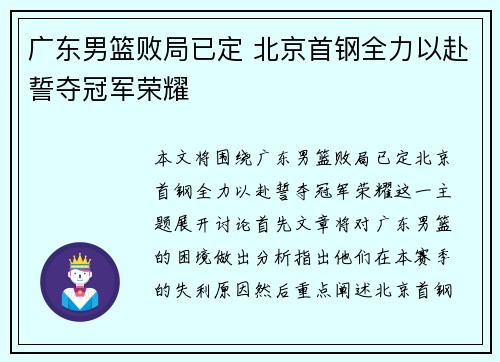 广东男篮败局已定 北京首钢全力以赴誓夺冠军荣耀

本文将围绕广东男篮败局已定北京首钢全力以赴誓夺冠军荣耀这一主题展开讨论首先文章将对广东男篮的困境做出分析指出他们在本赛季的失利原因然后重点阐述北京首钢